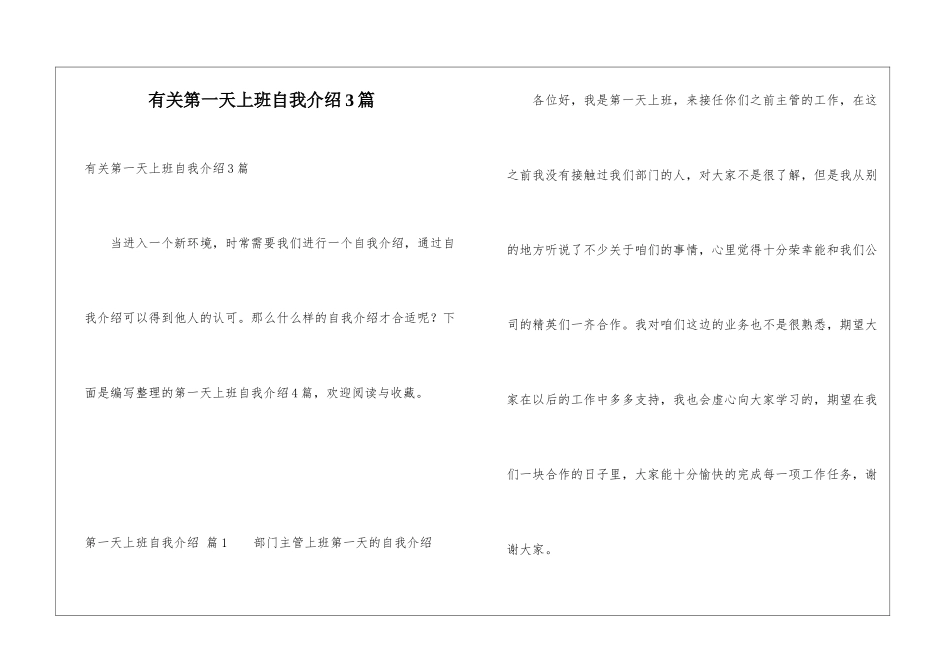 有关第一天上班自我介绍3篇

有关第一天上班自我介绍3篇

当进入一个新环境，时常需要我们进行一个自我介绍，通过自我介绍可以得到他人的认可。那么什么样的自我介绍才合适呢？下面是编写整理的第一天上班自我介绍4篇，欢迎阅读与收藏。

第一天上班自我介绍 篇1　　部门主管上班第一天的自我介绍

各位好，我是第一天上班，来接任你们之前主管的工作，在这之前我没有接触过我们部门的人，对大家不是很了解，但是我从别的地方听说了不少关于咱们的事情，心里觉得十分荣幸能和我们公司的精英们一齐合作。我对咱们这边的业务也不是很熟悉，期望大家在以后的工作中多多支持，我也会虚心向大家学习的，期望在我们一块合作的日子里，大家能十分愉快的完成每一项工作任务，谢谢大家。